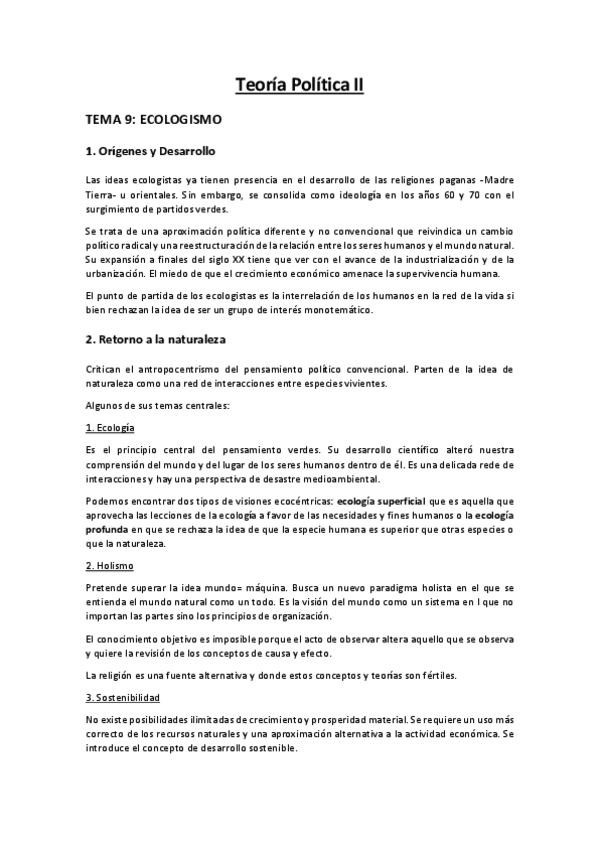 Teoría Política II

TEMA 9: ECOLOGISMO

1. Orígenes y Desarrollo

Las ideas ecologistas ya tienen presencia en el desarrollo de las religiones paganas -Madre Tierra- u orientales. Sin embargo, se consolida como ideología en los años 60 y 70 con el surgimiento de partidos verdes.

Se trata de una aproximación política diferente y no convencional que reivindica un cambio político radical y una reestructuración de la relación entre los seres humanos y el mundo natural. Su expansión a finales del siglo XX tiene que ver con el avance de la industrialización y de la urbanización. El miedo de que el crecimiento económico amenace la supervivencia humana.

El punto de partida de los ecologistas es la interrelación de los humanos en la red de la vida si bien rechazan la idea de ser un grupo de interés monotemático.

2. Retorno a la naturaleza

Critican el antropocentrismo del pensamiento político convencional. Parten de la idea de naturaleza como una red de interacciones entre especies vivientes.

Algunos de sus temas centrales:

1. Ecología

Es el principio central del pensamiento verdes. Su desarrollo científico alteró nuestra comprensión del mundo y del lugar de los seres humanos dentro de él. Es una delicada rede de interacciones y hay una perspectiva de desastre medioambiental.

Podemos encontrar dos tipos de visiones ecocéntricas: ecología superficial que es aquella que aprovecha las lecciones de la ecología a favor de las necesidades y fines humanos o la ecología profunda en que se rechaza la idea de que la especie humana es superior que otras especies o que la naturaleza.

2. Holismo

Pretende superar la idea mundo= máquina. Busca un nuevo paradigma holista en el que se entienda el mundo natural como un todo. Es la visión del mundo como un sistema en l que no importan las partes sino los principios de organización.

El conocimiento objetivo es imposible porque el acto de observar altera aquello que se observa y quiere la revisión de los conceptos de causa y efecto.

La religión es una fuente alternativa y donde estos conceptos y teorías son fértiles.

3. Sostenibilidad

No existe posibilidades ilimitadas de crecimiento y prosperidad material. Se requiere un uso más correcto de los recursos naturales y una aproximación alternativa a la actividad económica. Se introduce el concepto de desarrollo sostenible.